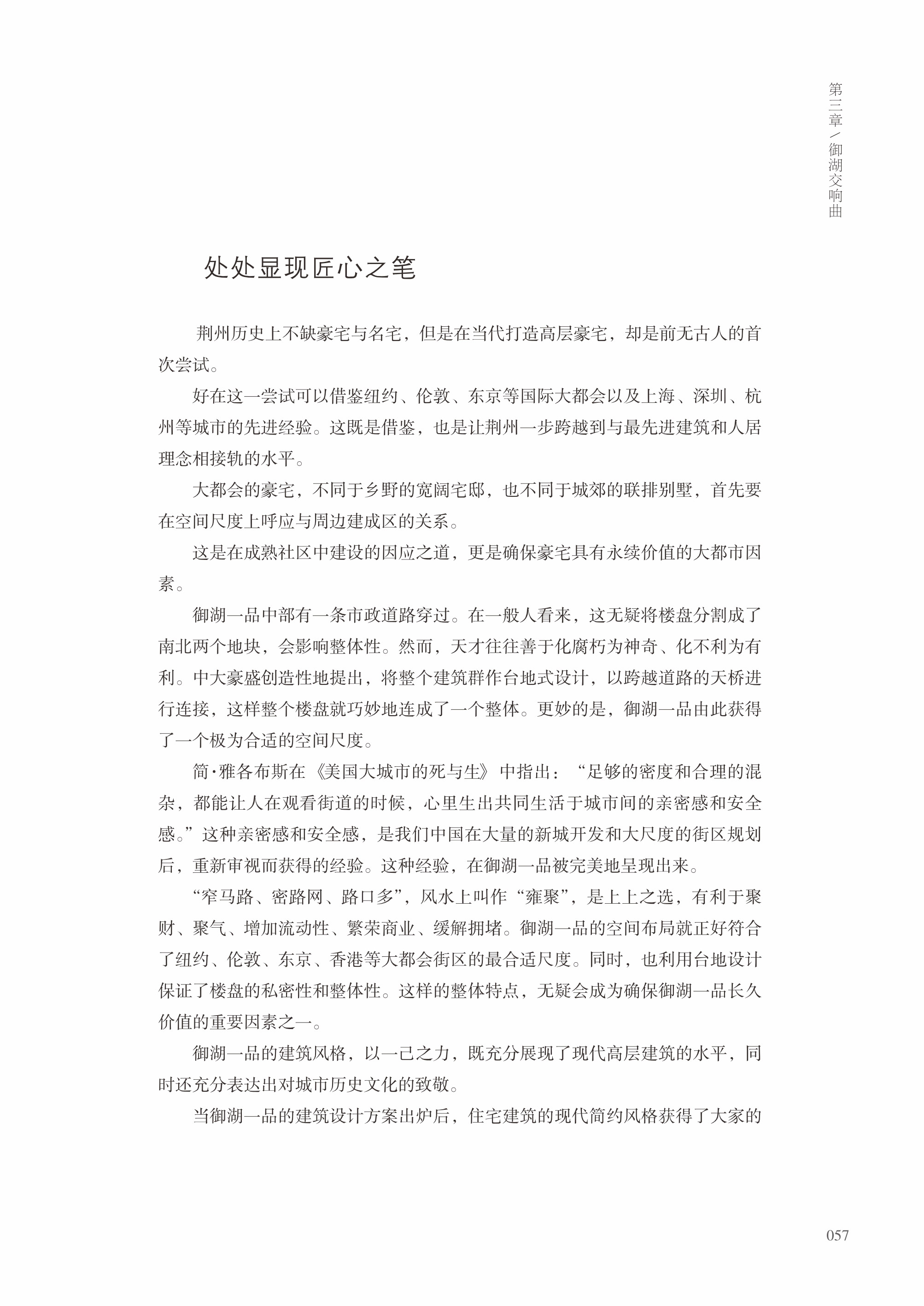 第三章／御湖交响曲

处处显现匠心之笔

荆州历史上不缺豪宅与名宅，但是在当代打造高层豪宅，却是前无古人的首次尝试。

好在这一尝试可以借鉴纽约、伦敦、东京等国际大都会以及上海、深圳、杭州等城市的先进经验。这既是借鉴，也是让荆州一步跨越到与最先进建筑和人居理念相接轨的水平。

大都会的豪宅，不同于乡野的宽阔宅邸，也不同于城郊的联排别墅，首先要在空间尺度上呼应与周边建成区的关系。

这是在成熟社区中建设的因应之道，更是确保豪宅具有永续价值的大都市因素。

御湖一品中部有一条市政道路穿过。在一般人看来，这无疑将楼盘分割成了南北两个地块，会影响整体性。然而，天才往往善于化腐朽为神奇、化不利为有利。中大豪盛创造性地提出，将整个建筑群作台地式设计，以跨越道路的天桥进行连接，这样整个楼盘就巧妙地连成了一个整体。更妙的是，御湖一品由此获得了一个极为合适的空间尺度。

简·雅各布斯在《美国大城市的死与生》中指出：“足够的密度和合理的混杂，都能让人在观看街道的时候，心里生出共同生活于城市间的亲密感和安全感。”这种亲密感和安全感，是我们中国在大量的新城开发和大尺度的街区规划后，重新审视而获得的经验。这种经验，在御湖一品被完美地呈现出来。

“窄马路、密路网、路口多”，风水上叫作“雍聚”，是上上之选，有利于聚财、聚气、增加流动性、繁荣商业、缓解拥堵。御湖一品的空间布局就正好符合了纽约、伦敦、东京、香港等大都会街区的最合适尺度。同时，也利用台地设计保证了楼盘的私密性和整体性。这样的整体特点，无疑会成为确保御湖一品长久价值的重要因素之一。

御湖一品的建筑风格，以一己之力，既充分展现了现代高层建筑的水平，同时还充分表达出对城市历史文化的致敬。

当御湖一品的建筑设计方案出炉后，住宅建筑的现代简约风格获得了大家的

057